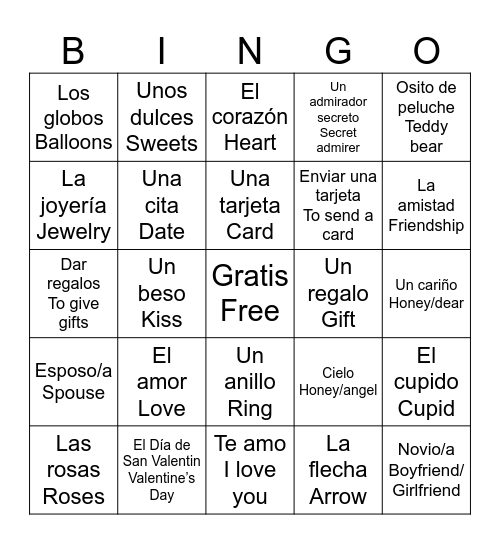 | B | I | N | G | O |
|---|---|---|---|---|
| Los globos Balloons | Unos dulces Sweets | El corazón Heart | Un admirador secreto Secret admirer | Osito de peluche Teddy bear |
| La joyería Jewelry | Una cita Date | Una tarjeta Card | Enviar una tarjeta To send a card | La amistad Friendship |
| Dar regalos To give gifts | Un beso Kiss | Gratis Free | Un regalo Gift | Un cariño Honey/dear |
| Esposo/a Spouse | El amor Love | Un anillo Ring | Cielo Honey/angel | El cupido Cupid |
| Las rosas Roses | El Día de San Valentin Valentine's Day | Te amo I love you | La flecha Arrow | Novio/a Boyfriend/ Girlfriend |